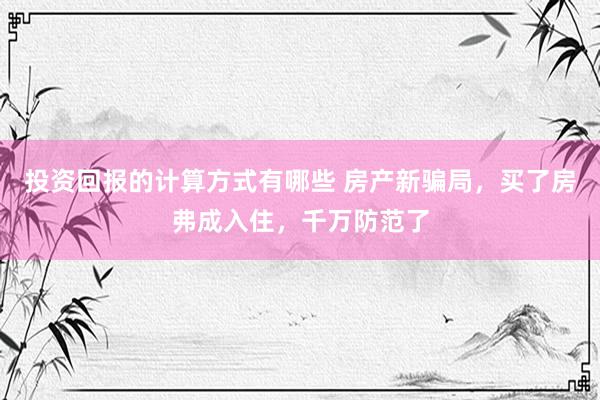 投资回报的计算方式有哪些 房产新骗局，买了房弗成入住，千万防范了